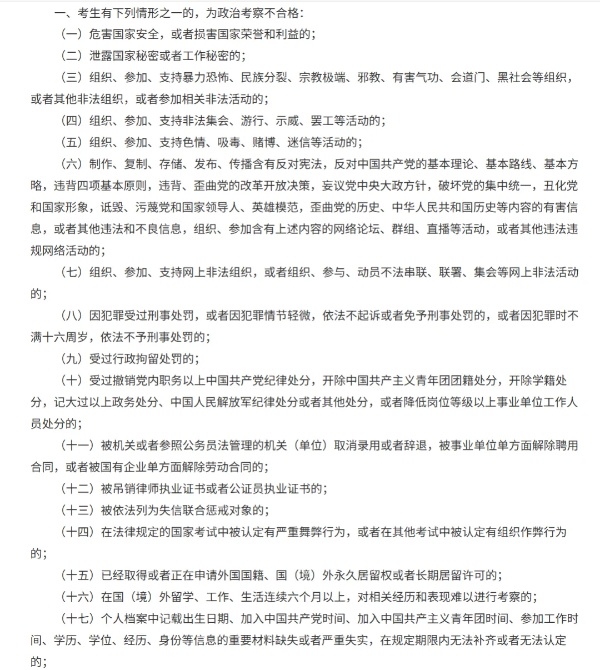 一、考生有下列情形之一的，为政治考察不合格：

（一）危害国家安全，或者损害国家荣誉和利益的；

（二）泄露国家秘密或者工作秘密的；

（三）组织、参加、支持暴力恐怖、民族分裂、宗教极端、邪教、有害气功、会道门、黑社会等组织，或者其他非法组织，或者参加相关非法活动的；

（四）组织、参加、支持非法集会、游行、示威、罢工等活动的；

（五）组织、参加、支持色情、吸毒、赌博、迷信等活动的；

（六）制作、复制、存储、发布、传播含有反对宪法，反对中国共产党的基本理论、基本路线、基本方略，违背四项基本原则，违背、歪曲党的改革开放决策，妄议党中央大政方针，破坏党的集中统一，丑化党和国家形象，诋毁、污蔑党和国家领导人、英雄模范，歪曲党的历史、中华人民共和国历史等内容的有害信息，或者其他违法和不良信息，组织、参加含有上述内容的网络论坛、群组、直播等活动，或者其他违法违规网络活动的；

（七）组织、参加、支持网上非法组织，或者组织、参与、动员不法串联、联署、集会等网上非法活动的；

（八）因犯罪受过刑事处罚，或者因犯罪情节轻微，依法不起诉或者免予刑事处罚的，或者因犯罪时不满十六周岁，依法不予刑事处罚的；

（九）受过行政拘留处罚的；

（十）受过撤销党内职务以上中国共产党纪律处分，开除中国共产主义青年团团籍处分，开除学籍处分，记大过以上政务处分、中国人民解放军纪律处分或者其他处分，或者降低岗位等级以上事业单位工作人员处分的；

（十一）被机关或者参照公务员法管理的机关（单位）取消录用或者辞退，被事业单位单方面解除聘用合同，或者被国有企业单方面解除劳动合同的；

（十二）被吊销律师执业证书或者公证员执业证书的；

（十三）被依法列为失信联合惩戒对象的；

（十四）在法律规定的国家考试中被认定有严重舞弊行为，或者在其他考试中被认定有组织作弊行为的；

（十五）已经取得或者正在申请外国国籍、国（境）外永久居留权或者长期居留许可的；

（十六）在国（境）外留学、工作、生活连续六个月以上，对相关经历和表现难以进行考察的；

（十七）个人档案中记载出生日期、加入中国共产党时间、加入中国共产主义青年团时间、参加工作时间、学历、学位、经历、身份等信息的重要材料缺失或者严重失实，在规定期限内无法补齐或者无法认定的；